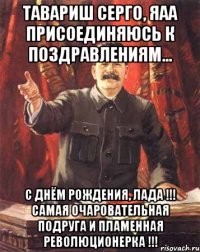 ТАВАРИШ СЕРГО, ЯАА ПРИСОЕДИНЯЮСЬ К ПОЗДРАВЛЕНИЯМ...

С ДНЁМ РОЖДЕНИЯ, ЛАДА !!! САМАЯ ОЧАРОВАТЕЛЬНАЯ ПОДРУГА И ПЛАМЕННАЯ РЕВОЛЮЦИОНЕРКА !!!

risovach.ru